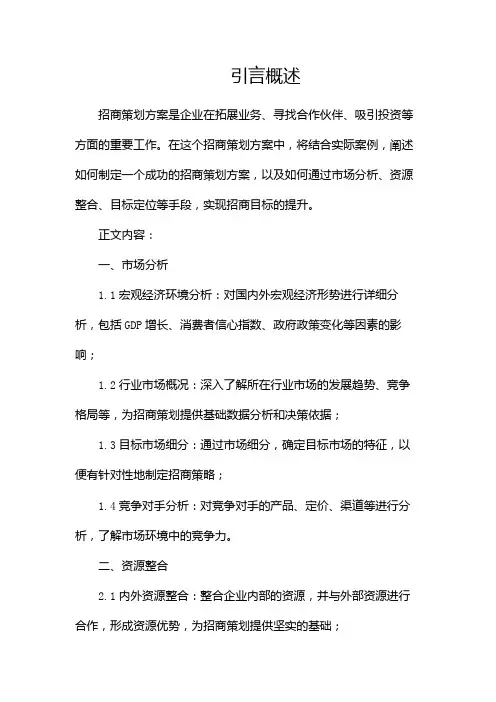 引言概述

招商策划方案是企业在拓展业务、寻找合作伙伴、吸引投资等方面的重要工作。在这个招商策划方案中，将结合实际案例，阐述如何制定一个成功的招商策划方案，以及如何通过市场分析、资源整合、目标定位等手段，实现招商目标的提升。

正文内容：

一、市场分析

1.1 宏观经济环境分析：对国内外宏观经济形势进行详细分析，包括 GDP 增长、消费者信心指数、政府政策变化等因素的影响；

1.2 行业市场概况：深入了解所在行业市场的发展趋势、竞争格局等，为招商策划提供基础数据分析和决策依据；

1.3 目标市场细分：通过市场细分，确定目标市场的特征，以便有针对性地制定招商策略；

1.4 竞争对手分析：对竞争对手的产品、定价、渠道等进行分析，了解市场环境中的竞争力。

二、资源整合

2.1 内外资源整合：整合企业内部的资源，并与外部资源进行合作，形成资源优势，为招商策划提供坚实的基础；